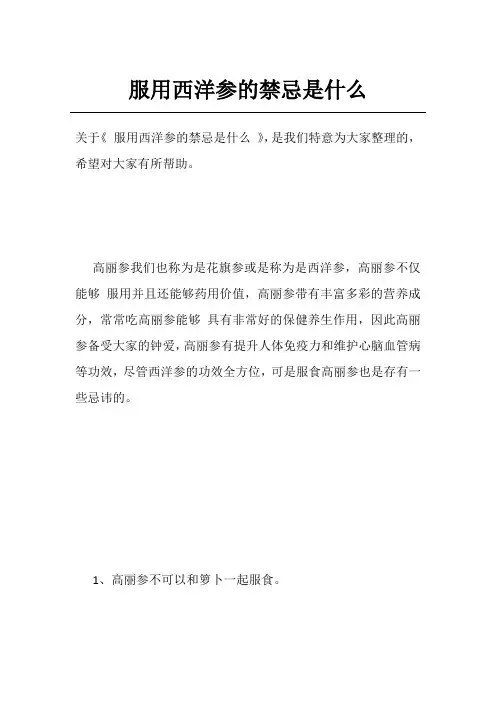 服用西洋参的禁忌是什么

关于《 服用西洋参的禁忌是什么 》，是我们特意为大家整理的，希望对大家有所帮助。

高丽参我们也称为是花旗参或是称为是西洋参，高丽参不仅能够 服用并且还能够药用价值，高丽参带有丰富多彩的营养成分，常常吃高丽参能够 具有非常好的保健养生作用，因此高丽参备受大家的钟爱，高丽参有提升人体免疫力和维护心脑血管病等功效，尽管西洋参的功效全方位，可是服食高丽参也是存有一些忌讳的。

1、高丽参不可以和箩卜一起服食。